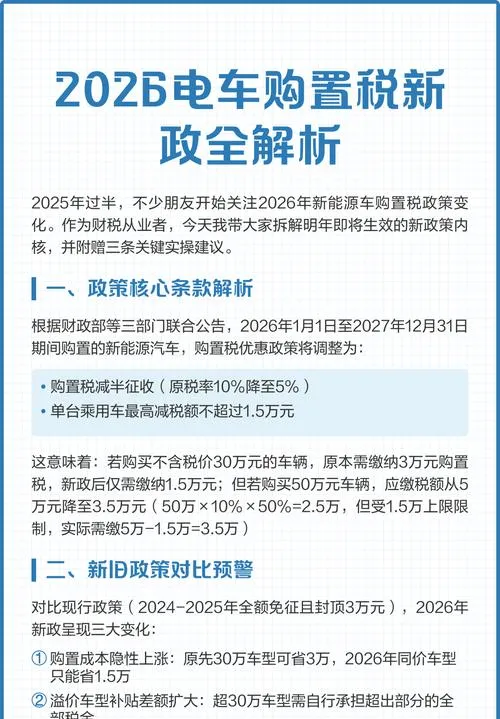 2026电车购置税新政全解析

2025年过半，不少朋友开始关注2026年新能源车购置税政策变化。作为财税从业者，今天我带大家拆解明年即将生效的新政策内核，并附赠三条关键实操建议。

一、政策核心条款解析

根据财政部等三部门联合公告，2026年1月1日至2027年12月31日期间购置的新能源汽车，购置税优惠政策将调整为：

• 购置税减半征收（原税率10%降至5%）
• 单台乘用车最高减税额不超过1.5万元

这意味着：若购买不含税价30万元的车辆，原本需缴纳3万元购置税，新政后仅需缴纳1.5万元；但若购买50万元车辆，应缴税额从5万元降至3.5万元（50万×10%×50%=2.5万，但受1.5万上限限制，实际需缴5万-1.5万=3.5万）

二、新旧政策对比预警

对比现行政策（2024-2025年全额免征且封顶3万元），2026年新政呈现三大变化：

① 购置成本隐性上涨：原先30万车型可省3万，2026年同价车型只能省1.5万

② 溢价车型补贴差额扩大：超30万车型需自行承担超出部分的全部税金